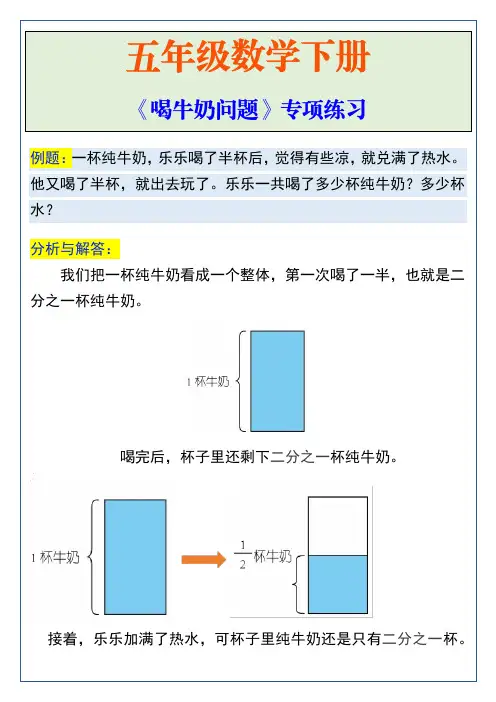 五年级数学下册

《喝牛奶问题》专项练习

例题：一杯纯牛奶，乐乐喝了半杯后，觉得有些凉，就兑满了热水。他又喝了半杯，就出去玩了。乐乐一共喝了多少杯纯牛奶？多少杯水？

分析与解答：

我们把一杯纯牛奶看成一个整体，第一次喝了一半，也就是二分之一杯纯牛奶。

1 杯牛奶

喝完后，杯子里还剩下二分之一杯纯牛奶。

1 杯牛奶

$\frac{1}{2}$ 杯牛奶

接着，乐乐加满了热水，可杯子里纯牛奶还是只有二分之一杯。